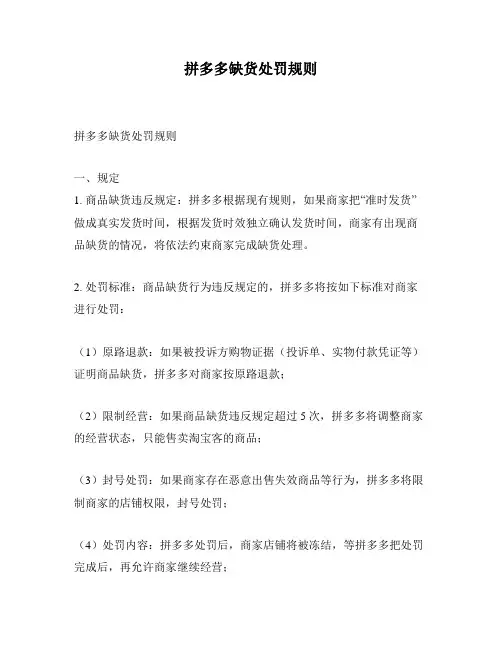 拼多多缺货处罚规则

拼多多缺货处罚规则

一、规定

1. 商品缺货违反规定：拼多多根据现有规则，如果商家把“准时发货”做成真实发货时间，根据发货时效独立确认发货时间，商家有出现商品缺货的情况，将依法约束商家完成缺货处理。

2. 处罚标准：商品缺货行为违反规定的，拼多多将按如下标准对商家进行处罚：

（1）原路退款：如果被投诉方购物证据（投诉单、实物付款凭证等）证明商品缺货，拼多多对商家按原路退款；

（2）限制经营：如果商品缺货违反规定超过 5 次，拼多多将调整商家的经营状态，只能售卖淘宝客的商品；

（3）封号处罚：如果商家存在恶意出售失效商品等行为，拼多多将限制商家的店铺权限，封号处罚；

（4）处罚内容：拼多多处罚后，商家店铺将被冻结，等拼多多把处罚完成后，再允许商家继续经营；